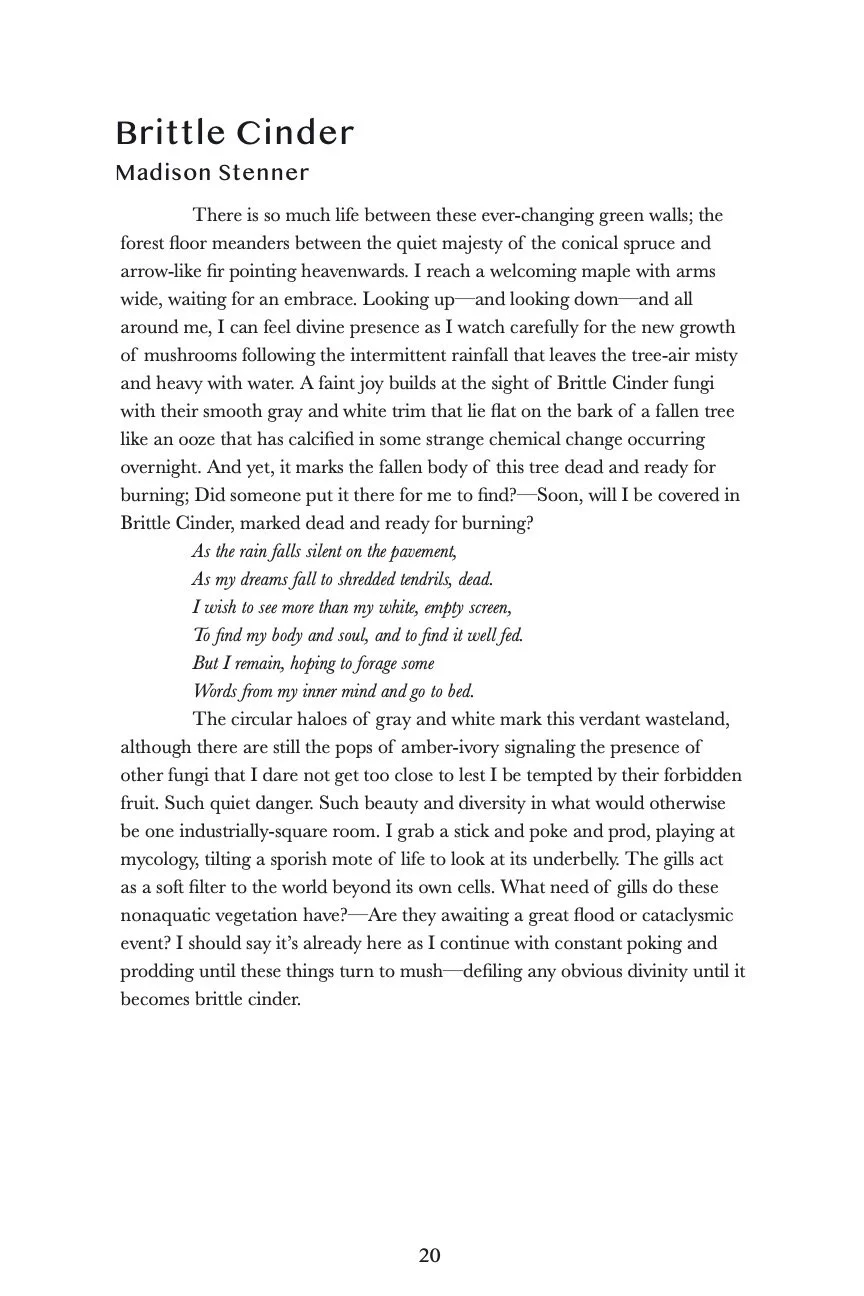 Brittle Cinder
Madison Stenner

There is so much life between these ever-changing green walls; the forest floor meanders between the quiet majesty of the conical spruce and arrow-like fir pointing heavenwards. I reach a welcoming maple with arms wide, waiting for an embrace. Looking up—and looking down—and all around me, I can feel divine presence as I watch carefully for the new growth of mushrooms following the intermittent rainfall that leaves the tree-air misty and heavy with water. A faint joy builds at the sight of Brittle Cinder fungi with their smooth gray and white trim that lie flat on the bark of a fallen tree like an ooze that has calcified in some strange chemical change occurring overnight. And yet, it marks the fallen body of this tree dead and ready for burning; Did someone put it there for me to find?—Soon, will I be covered in Brittle Cinder, marked dead and ready for burning?

As the rain falls silent on the pavement,
As my dreams fall to shredded tendrils, dead.
I wish to see more than my white, empty screen,
To find my body and soul, and to find it well fed.
But I remain, hoping to forage some
Words from my inner mind and go to bed.

The circular haloes of gray and white mark this verdant wasteland, although there are still the pops of amber-ivory signaling the presence of other fungi that I dare not get too close to lest I be tempted by their forbidden fruit. Such quiet danger. Such beauty and diversity in what would otherwise be one industrially-square room. I grab a stick and poke and prod, playing at mycology, tilting a sporish mote of life to look at its underbelly. The gills act as a soft filter to the world beyond its own cells. What need of gills do these nonaquatic vegetation have?—Are they awaiting a great flood or cataclysmic event? I should say it's already here as I continue with constant poking and prodding until these things turn to mush—defiling any obvious divinity until it becomes brittle cinder.

20